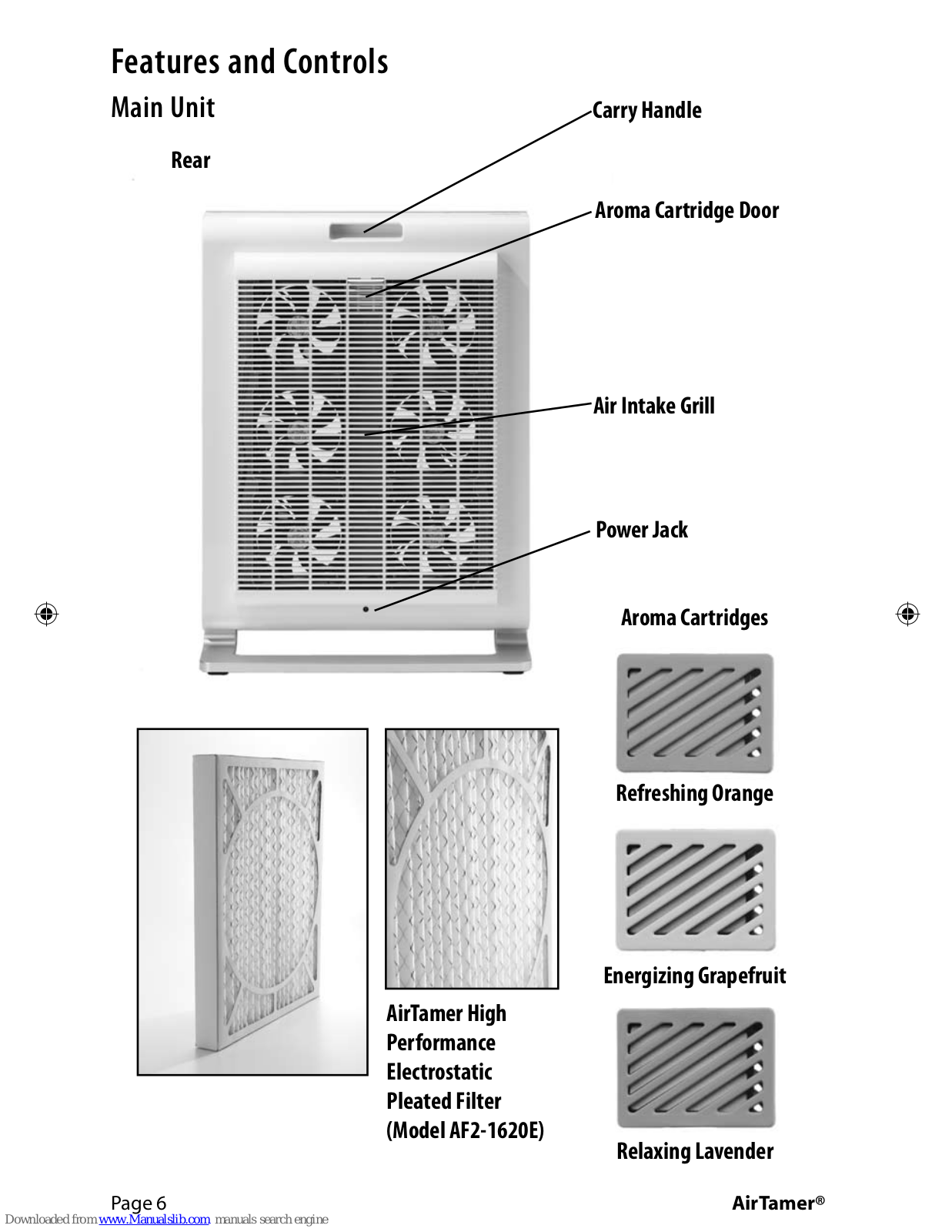 Features and Controls

Main Unit

Rear

Carry Handle

Aroma Cartridge Door

Air Intake Grill

Power Jack

Aroma Cartridges

Refreshing Orange

Energizing Grapefruit

Relaxing Lavender

AirTamer High Performance Electrostatic Pleated Filter (Model AF2-1620E)

Page 6

AirTamer®

Downloaded from www.Manualslib.com manuals search engine